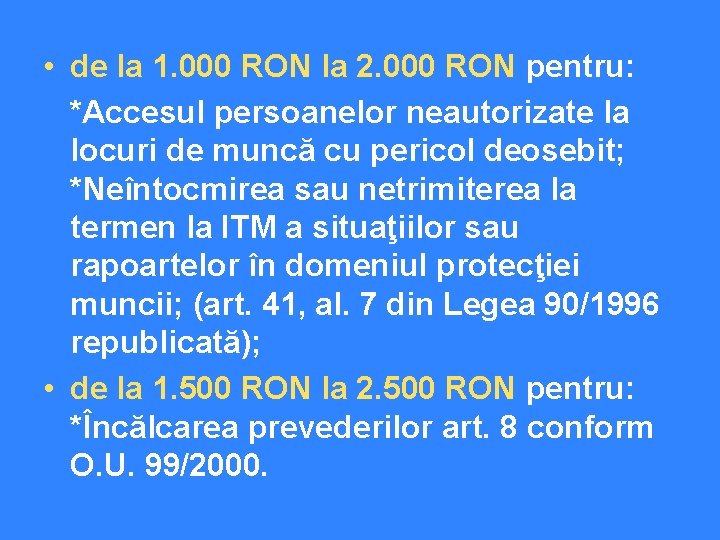 • de la 1.000 RON la 2.000 RON pentru:

*Accesul persoanelor neautorizate la locuri de muncă cu pericol deosebit; *Neîntocmirea sau netrimiterea la termen la ITM a situaţiilor sau rapoartelor în domeniul protecţiei muncii; (art. 41, al. 7 din Legea 90/1996 republicată);

• de la 1.500 RON la 2.500 RON pentru: *Încălcarea prevederilor art. 8 conform O.U. 99/2000.